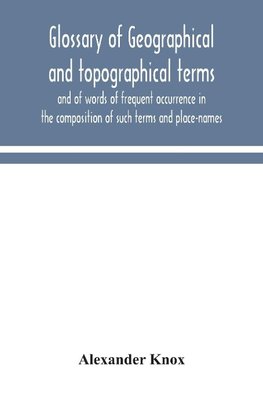 Glossary of Geographical and topographical terms

and of words of frequent occurrence in the composition of such terms and place-names

Alexander Knox